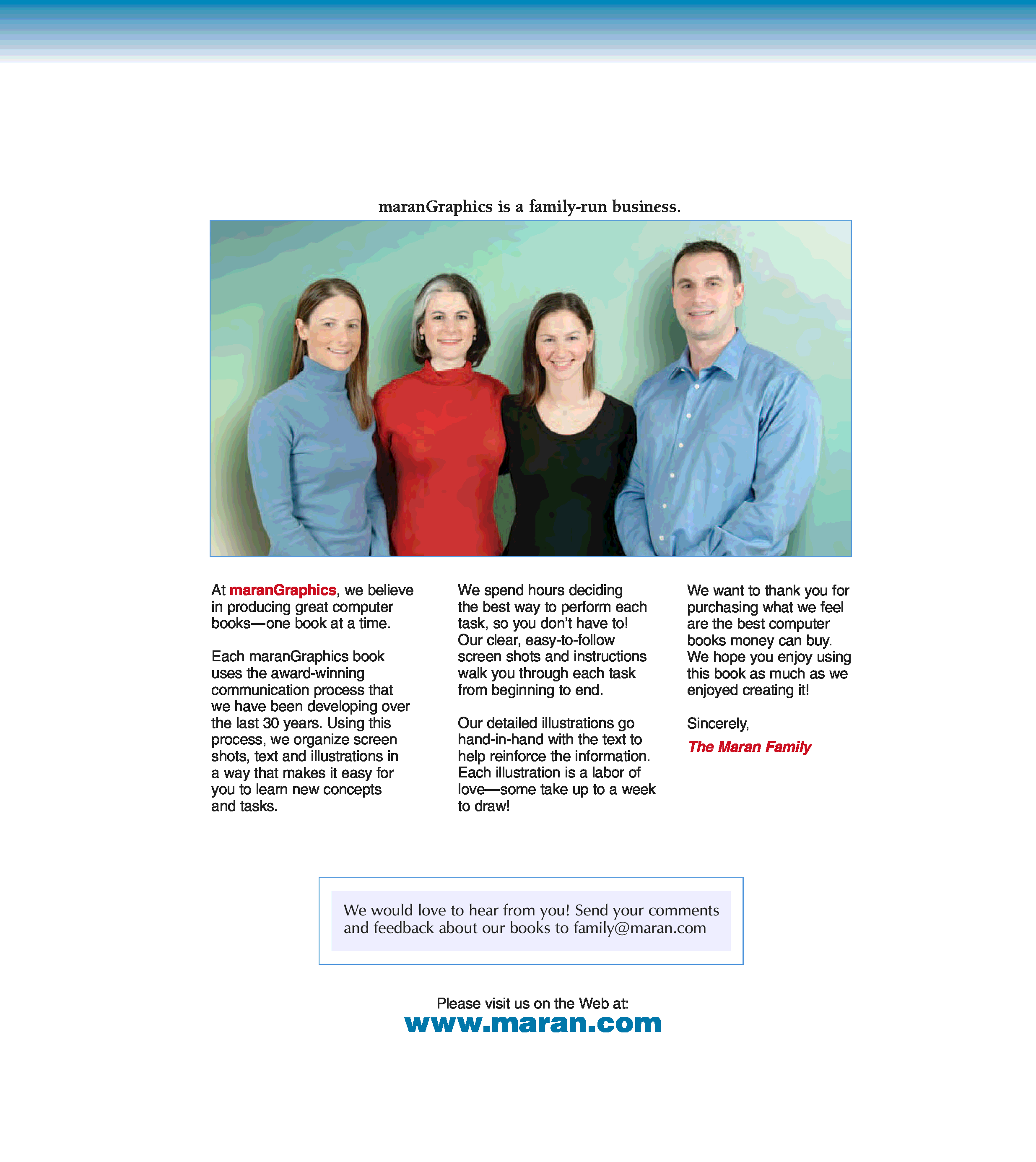 maranGraphics is a family-run business.

At maranGraphics, we believe in producing great computer books—one book at a time.

Each maranGraphics book uses the award-winning communication process that we have been developing over the last 30 years. Using this process, we organize screen shots, text and illustrations in a way that makes it easy for you to learn new concepts and tasks.

We spend hours deciding the best way to perform each task, so you don't have to! Our clear, easy-to-follow screen shots and instructions walk you through each task from beginning to end.

Our detailed illustrations go hand-in-hand with the text to help reinforce the information. Each illustration is a labor of love—some take up to a week to draw!

We want to thank you for purchasing what we feel are the best computer books money can buy. We hope you enjoy using this book as much as we enjoyed creating it!

Sincerely,

The Maran Family

We would love to hear from you! Send your comments and feedback about our books to family@maran.com

Please visit us on the Web at:
www.maran.com